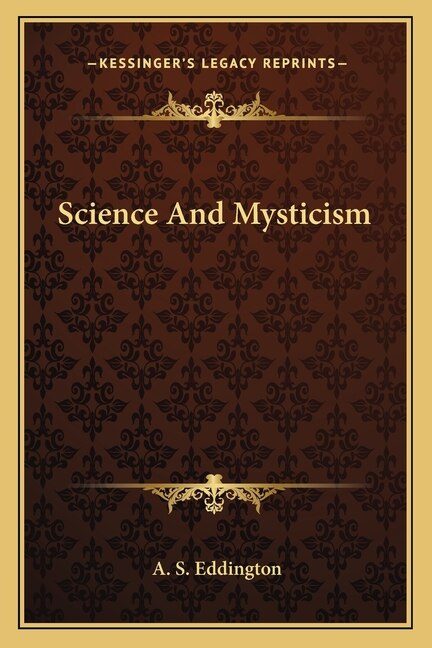 —KESSINGER'S LEGACY REPRINTS—

Science And Mysticism

A. S. Eddington